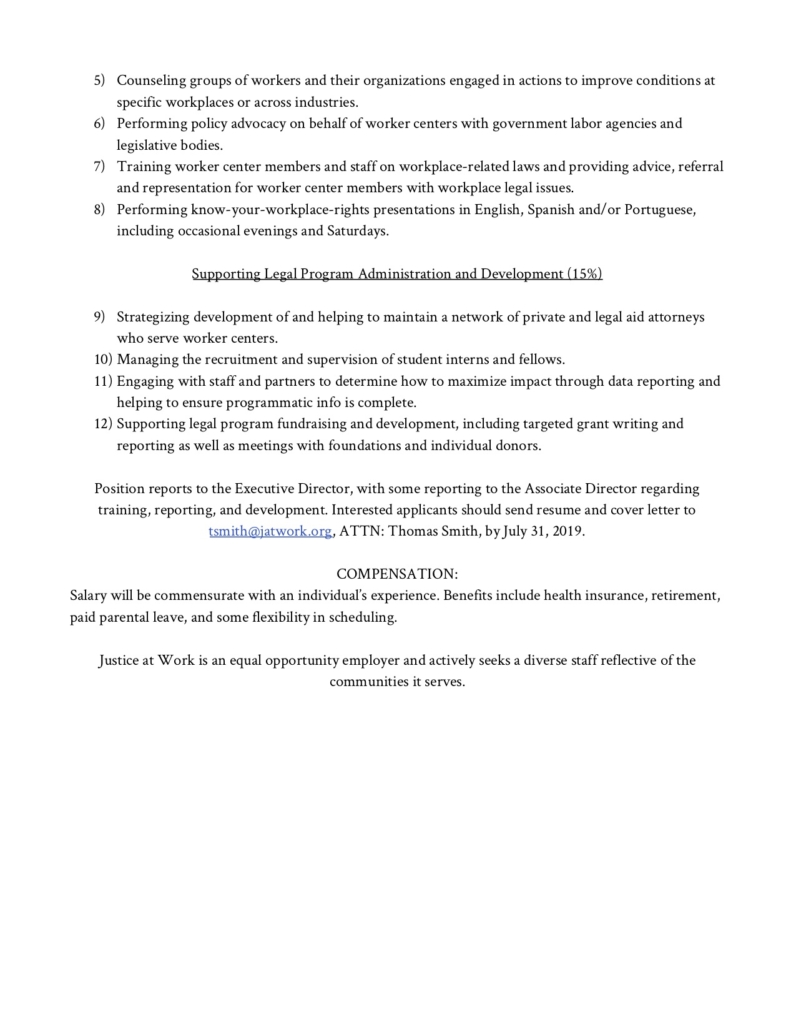 5) Counseling groups of workers and their organizations engaged in actions to improve conditions at specific workplaces or across industries.
6) Performing policy advocacy on behalf of worker centers with government labor agencies and legislative bodies.
7) Training worker center members and staff on workplace-related laws and providing advice, referral and representation for worker center members with workplace legal issues.
8) Performing know-your-workplace-rights presentations in English, Spanish and/or Portuguese, including occasional evenings and Saturdays.

Supporting Legal Program Administration and Development (15%)

9) Strategizing development of and helping to maintain a network of private and legal aid attorneys who serve worker centers.
10) Managing the recruitment and supervision of student interns and fellows.
11) Engaging with staff and partners to determine how to maximize impact through data reporting and helping to ensure programmatic info is complete.
12) Supporting legal program fundraising and development, including targeted grant writing and reporting as well as meetings with foundations and individual donors.

Position reports to the Executive Director, with some reporting to the Associate Director regarding training, reporting, and development. Interested applicants should send resume and cover letter to tsmith@jatwork.org, ATTN: Thomas Smith, by July 31, 2019.

COMPENSATION:
Salary will be commensurate with an individual's experience. Benefits include health insurance, retirement, paid parental leave, and some flexibility in scheduling.

Justice at Work is an equal opportunity employer and actively seeks a diverse staff reflective of the communities it serves.